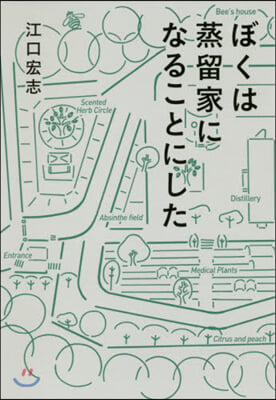 ぼくは蒸留家になることにした

江口宏志

Bee's house

Scented Herb Circle

Distillery

Absinthe field

Entrance

Medical Plants

Citrus and peach